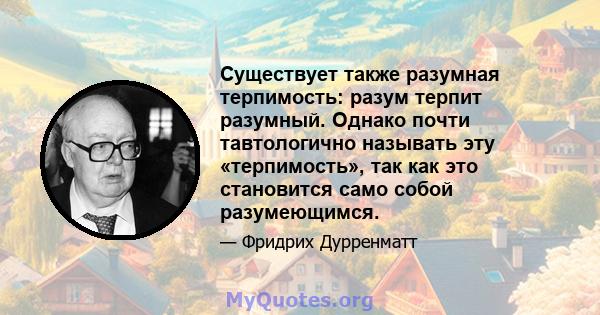 Существует также разумная терпимость: разум терпит разумный. Однако почти тавтологично называть эту «терпимость», так как это становится само собой разумеющимся.

— Фридрих Дурренматт

MyQuotes.org